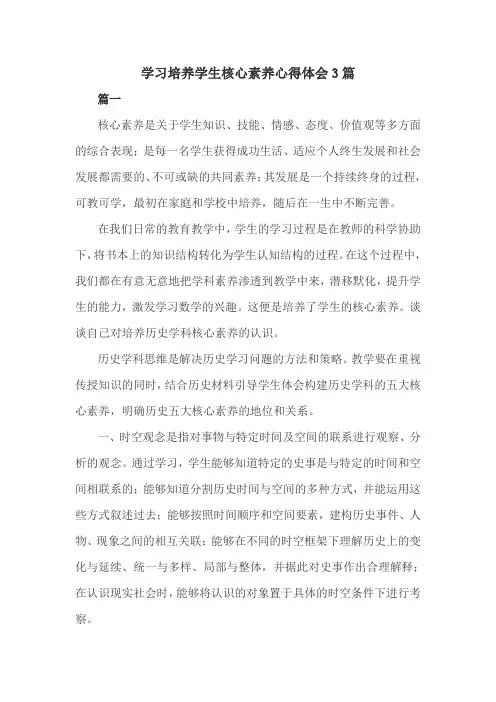 学习培养学生核心素养心得体会3篇

篇一

核心素养是关于学生知识、技能、情感、态度、价值观等多方面的综合表现；是每一名学生获得成功生活、适应个人终生发展和社会发展都需要的、不可或缺的共同素养；其发展是一个持续终身的过程，可教可学，最初在家庭和学校中培养，随后在一生中不断完善。

在我们日常的教育教学中，学生的学习过程是在教师的科学协助下，将书本上的知识结构转化为学生认知结构的过程。在这个过程中，我们都在有意无意地把学科素养渗透到教学中来，潜移默化，提升学生的能力，激发学习数学的兴趣。这便是培养了学生的核心素养。谈谈自己对培养历史学科核心素养的认识。

历史学科思维是解决历史学习问题的方法和策略。教学要在重视传授知识的同时，结合历史材料引导学生体会构建历史学科的五大核心素养，明确历史五大核心素养的地位和关系。

一、时空观念是指对事物与特定时间及空间的联系进行观察、分析的观念。通过学习，学生能够知道特定的史事是与特定的时间和空间相联系的；能够知道分割历史时间与空间的多种方式，并能运用这些方式叙述过去；能够按照时间顺序和空间要素，建构历史事件、人物、现象之间的相互关联；能够在不同的时空框架下理解历史上的变化与延续、统一与多样、局部与整体，并据此对史事作出合理解释；在认识现实社会时，能够将认识的对象置于具体的时空条件下进行考察。